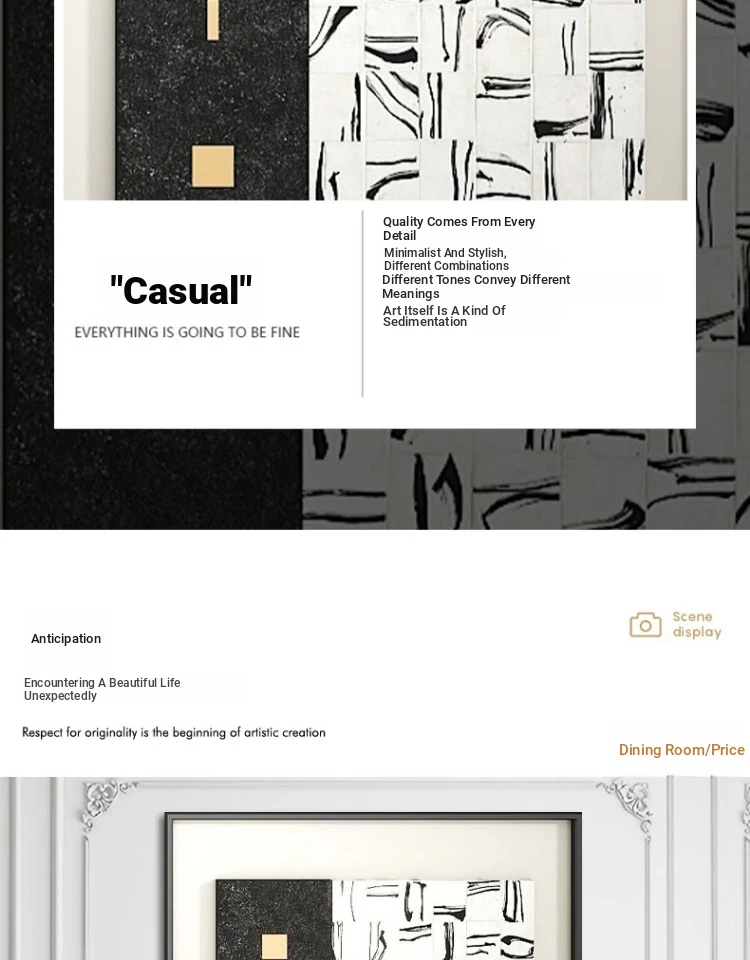 "Casual"

EVERYTHING IS GOING TO BE FINE

Quality Comes From Every Detail

Minimalist And Stylish, Different Combinations

Different Tones Convey Different Meanings

Art Itself Is A Kind Of Sedimentation

Anticipation

Encountering A Beautiful Life Unexpectedly

Respect for originality is the beginning of artistic creation

Scene display

Dining Room/Price